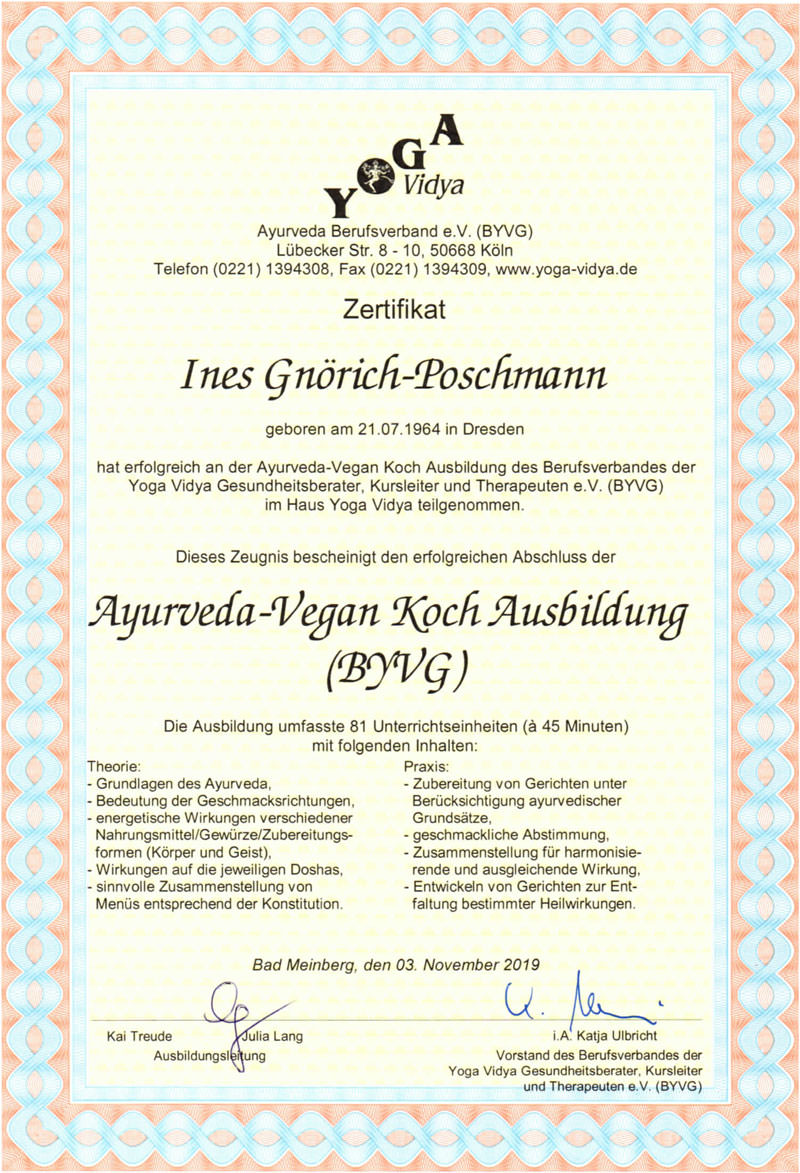 YOGA Vidya

Ayurveda Berufsverband e.V. (BYVG)
Lübecker Str. 8 - 10, 50668 Köln
Telefon (0221) 1394308, Fax (0221) 1394309, www.yoga-vidya.de

Zertifikat

Ines Gnörich-Poschmann

geboren am 21.07.1964 in Dresden

hat erfolgreich an der Ayurveda-Vegan Koch Ausbildung des Berufsverbandes der Yoga Vidya Gesundheitsberater, Kursleiter und Therapeuten e.V. (BYVG) im Haus Yoga Vidya teilgenommen.

Dieses Zeugnis bescheinigt den erfolgreichen Abschluss der

Ayurveda-Vegan Koch Ausbildung (BYVG)

Die Ausbildung umfasste 81 Unterrichtseinheiten (à 45 Minuten) mit folgenden Inhalten:

Theorie:
- Grundlagen des Ayurveda,
- Bedeutung der Geschmacksrichtungen,
- energetische Wirkungen verschiedener Nahrungsmittel/Gewürze/Zubereitungsformen (Körper und Geist),
- Wirkungen auf die jeweiligen Doshas,
- sinnvolle Zusammenstellung von Menüs entsprechend der Konstitution.

Praxis:
- Zubereitung von Gerichten unter Berücksichtigung ayurvedischer Grundsätze,
- geschmackliche Abstimmung,
- Zusammenstellung für harmonisierende und ausgleichende Wirkung,
- Entwickeln von Gerichten zur Entfaltung bestimmter Heilwirkungen.

Bad Meinberg, den 03. November 2019

Kai Treude Julia Lang
Ausbildungsleitung

i.A. Katja Ulbricht
Vorstand des Berufsverbandes der Yoga Vidya Gesundheitsberater, Kursleiter und Therapeuten e.V. (BYVG)